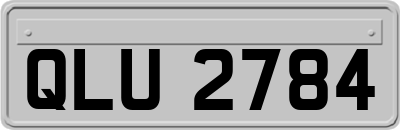 QLU 2784